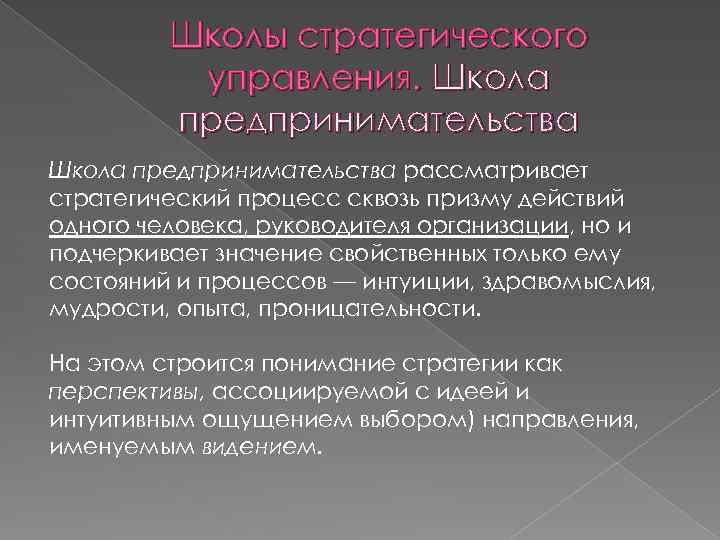 Школы стратегического управления. Школа предпринимательства

Школа предпринимательства рассматривает стратегический процесс сквозь призму действий одного человека, руководителя организации, но и подчеркивает значение свойственных только ему состояний и процессов — интуиции, здравомыслия, мудрости, опыта, проницательности.

На этом строится понимание стратегии как перспективы, ассоциируемой с идеей и интуитивным ощущением выбором) направления, именуемым видением.